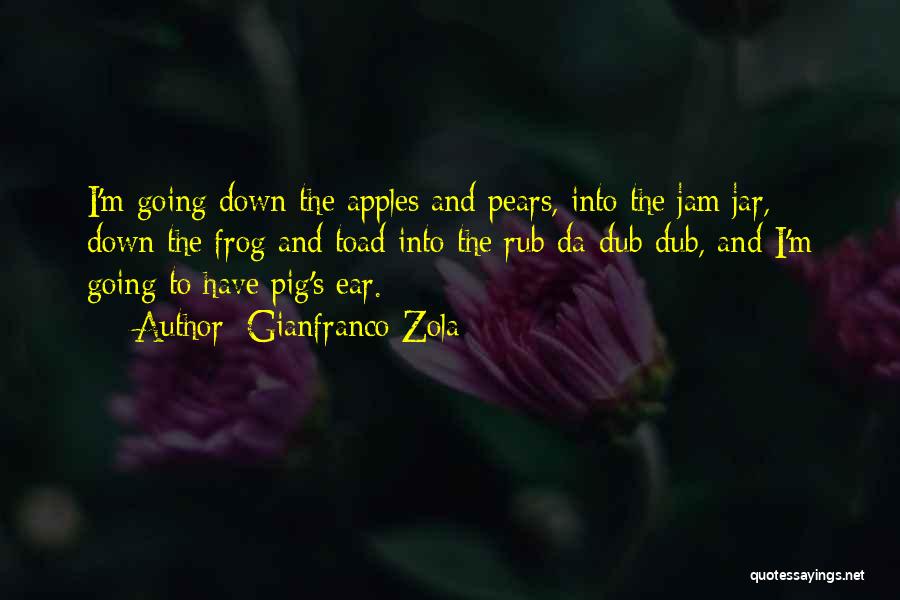 I'm going down the apples and pears, into the jam jar, down the frog and toad into the rub da dub dub, and I'm going to have pig's ear.

— Author: Gianfranco Zola

quotessayings.net